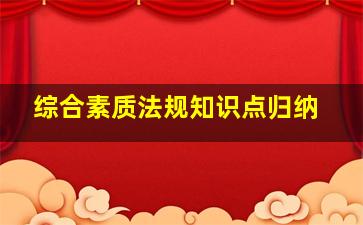 综合素质法规知识点归纳